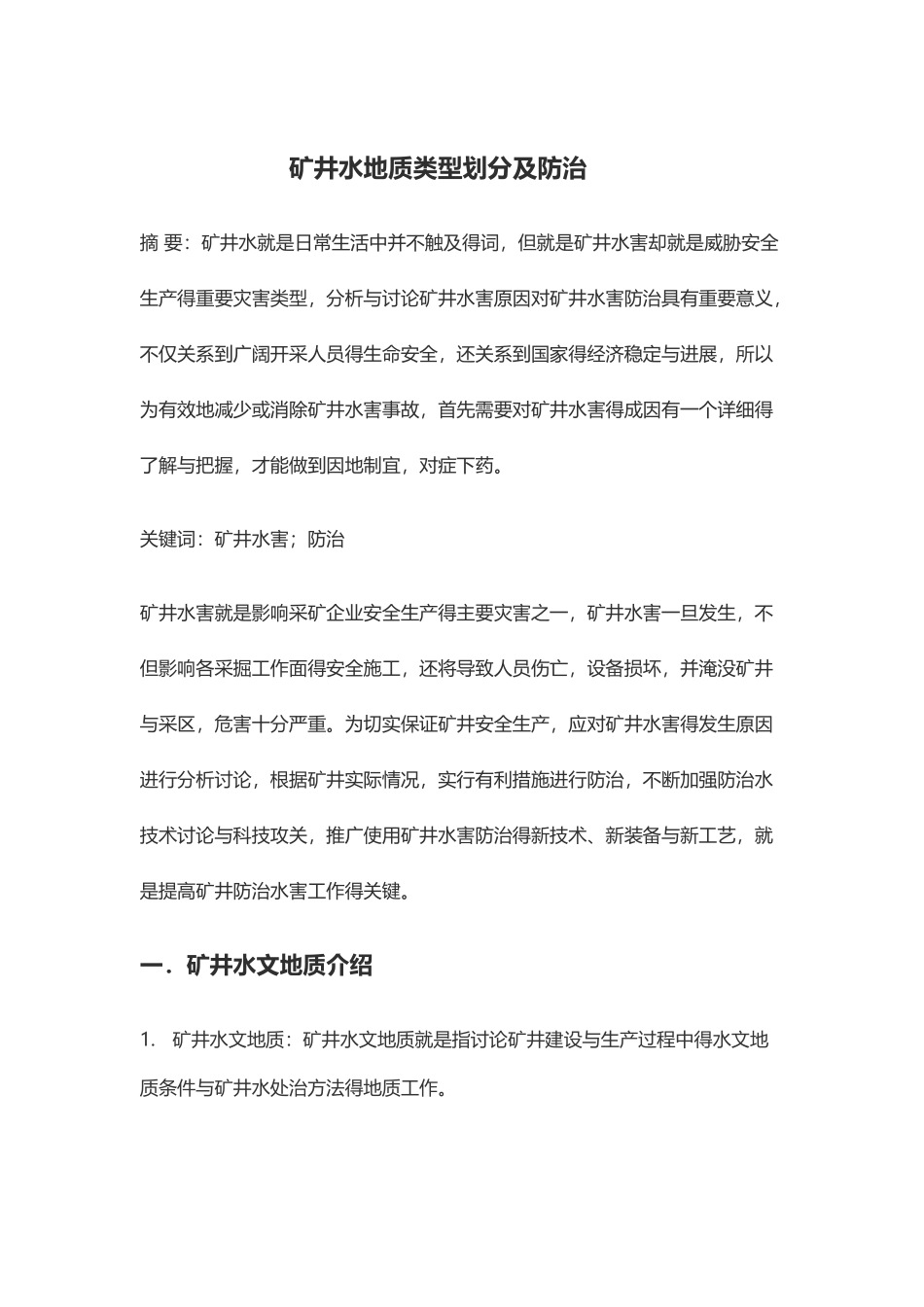 矿井水地质类型划分及防治

摘 要：矿井水就是日常生活中并不触及得词，但就是矿井水害却就是威胁安全生产得重要灾害类型，分析与讨论矿井水害原因对矿井水害防治具有重要意义，不仅关系到广阔开采人员得生命安全，还关系到国家得经济稳定与进展，所以为有效地减少或消除矿井水害事故，首先需要对矿井水害得成因有一个详细得了解与把握，才能做到因地制宜，对症下药。

关键词：矿井水害；防治

矿井水害就是影响采矿企业安全生产得主要灾害之一，矿井水害一旦发生，不但影响各采掘工作面得安全施工，还将导致人员伤亡，设备损坏，并淹没矿井与采区，危害十分严重。为切实保证矿井安全生产，应对矿井水害得发生原因进行分析讨论，根据矿井实际情况，实行有利措施进行防治，不断加强防治水技术讨论与科技攻关，推广使用矿井水害防治得新技术、新装备与新工艺，就是提高矿井防治水害工作得关键。

一．矿井水文地质介绍

1． 矿井水文地质：矿井水文地质就是指讨论矿井建设与生产过程中得水文地质条件与矿井水处治方法得地质工作。